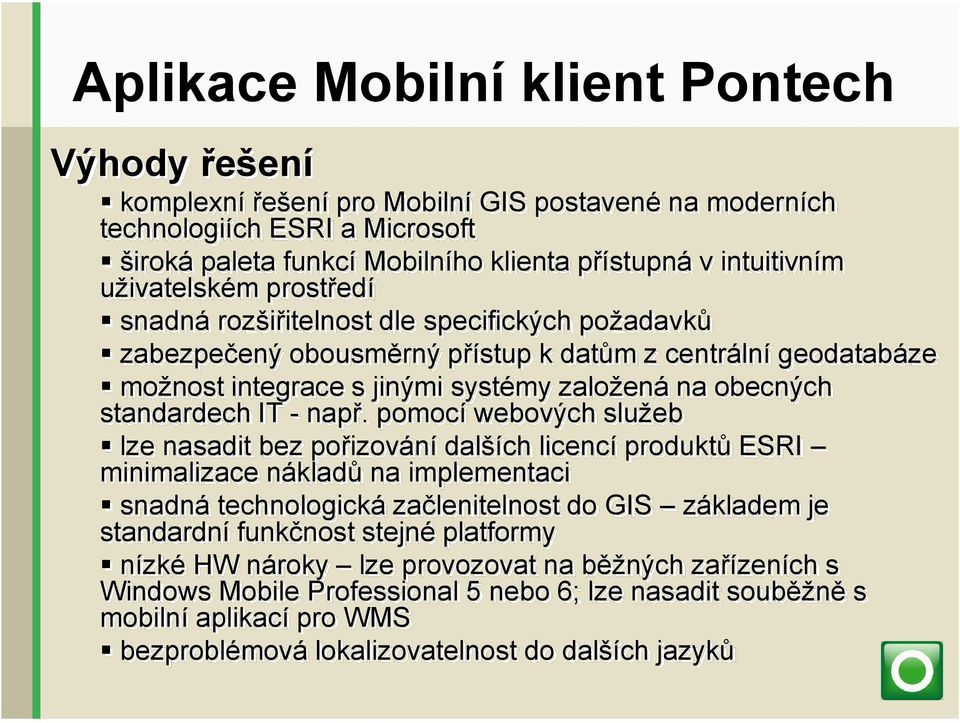 Aplikace Mobilní klient Pontech

Výhody řešení

▪ komplexní řešení pro Mobilní GIS postavené na moderních technologiích ESRI a Microsoft

▪ široká paleta funkcí Mobilního klienta přístupná v intuitivním uživatelském prostředí

▪ snadná rozšiřitelnost dle specifických požadavků

▪ zabezpečený obousměrný přístup k datům z centrální geodatabáze

▪ možnost integrace s jinými systémy založená na obecných standardech IT - např. pomocí webových služeb

▪ lze nasadit bez pořizování dalších licencí produktů ESRI – minimalizace nákladů na implementaci

▪ snadná technologická začlenitelnost do GIS – základem je standardní funkčnost stejné platformy

▪ nízké HW nároky – lze provozovat na běžných zařízeních s Windows Mobile Professional 5 nebo 6; lze nasadit souběžně s mobilní aplikací pro WMS

▪ bezproblémová lokalizovatelnost do dalších jazyků